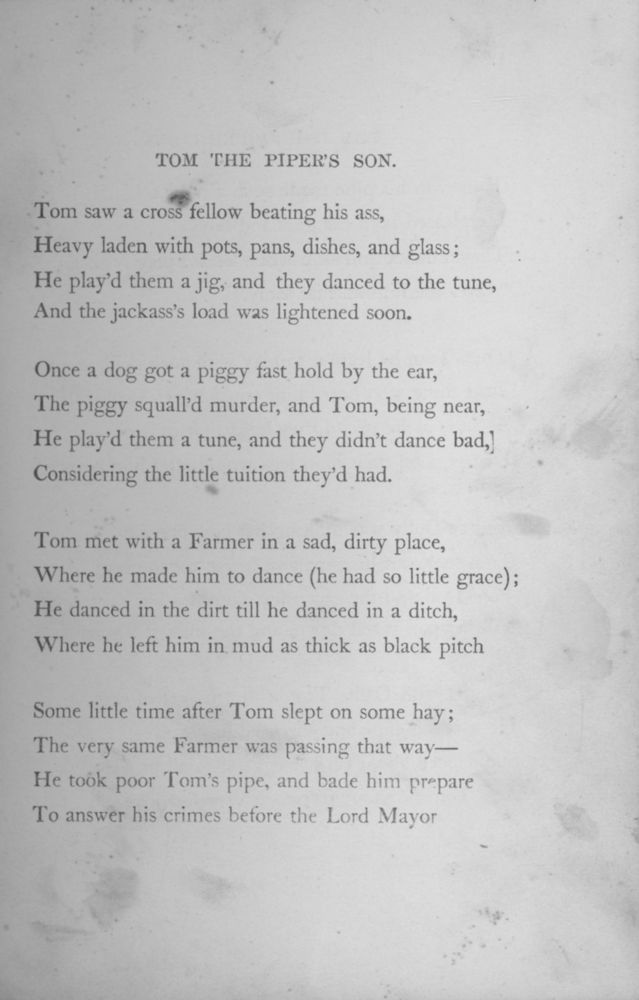 TOM THE PIPER'S SON.

Tom saw a cross fellow beating his ass,
Heavy laden with pots, pans, dishes, and glass;
He play'd them a jig, and they danced to the tune,
And the jackass's load was lightened soon.

Once a dog got a piggy fast hold by the ear,
The piggy squall'd murder, and Tom, being near,
He play'd them a tune, and they didn't dance bad,]
Considering the little tuition they'd had.

Tom met with a Farmer in a sad, dirty place,
Where he made him to dance (he had so little grace);
He danced in the dirt till he danced in a ditch,
Where he left him in mud as thick as black pitch

Some little time after Tom slept on some hay;
The very same Farmer was passing that way—
He took poor Tom's pipe, and bade him prepare
To answer his crimes before the Lord Mayor